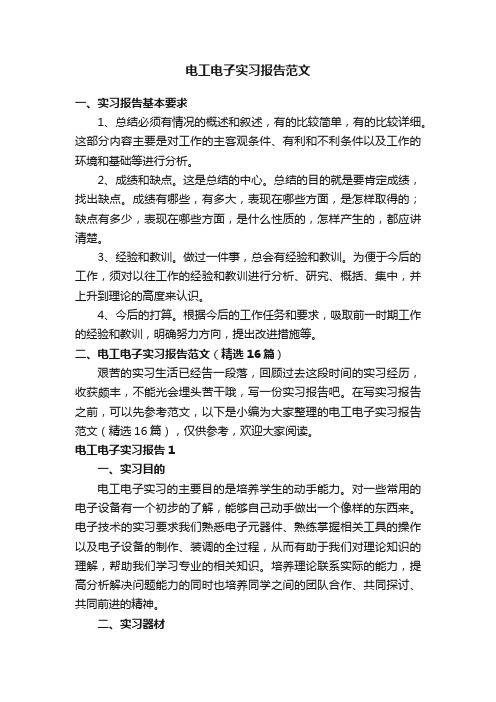 电工电子实习报告范文

一、实习报告基本要求

1、总结必须有情况的概述和叙述，有的比较简单，有的比较详细。这部分内容主要是对工作的主客观条件、有利和不利条件以及工作的环境和基础等进行分析。

2、成绩和缺点。这是总结的中心。总结的目的就是要肯定成绩，找出缺点。成绩有哪些，有多大，表现在哪些方面，是怎样取得的；缺点有多少，表现在哪些方面，是什么性质的，怎样产生的，都应讲清楚。

3、经验和教训。做过一件事，总会有经验和教训。为便于今后的工作，须对以往工作的经验和教训进行分析、研究、概括、集中，并上升到理论的高度来认识。

4、今后的打算。根据今后的工作任务和要求，吸取前一时期工作的经验和教训，明确努力方向，提出改进措施等。

二、电工电子实习报告范文（精选 16 篇）

艰苦的实习生活已经告一段落，回顾过去这段时间的实习经历，收获颇丰，不能光会埋头苦干哦，写一份实习报告吧。在写实习报告之前，可以先参考范文，以下是小编为大家整理的电工电子实习报告范文（精选 16 篇），仅供参考，欢迎大家阅读。

电工电子实习报告 1

一、实习目的

电工电子实习的主要目的是培养学生的动手能力。对一些常用的电子设备有一个初步的了解，能够自己动手做出一个像样的东西来。电子技术的实习要求我们熟悉电子元器件、熟练掌握相关工具的操作以及电子设备的制作、装调的全过程，从而有助于我们对理论知识的理解，帮助我们学习专业的相关知识。培养理论联系实际的能力，提高分析解决问题能力的同时也培养同学之间的团队合作、共同探讨、共同前进的精神。

二、实习器材